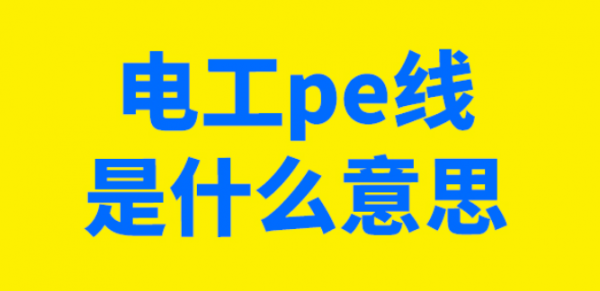 电工pe线
是什么意思